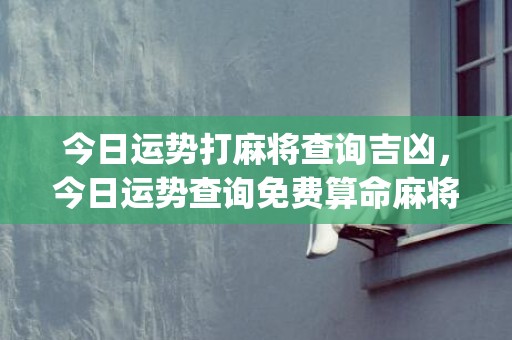 今日运势打麻将查询吉凶，今日运势查询免费算命麻将